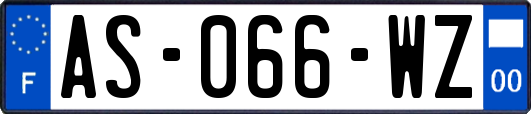 F
AS-066-WZ
00